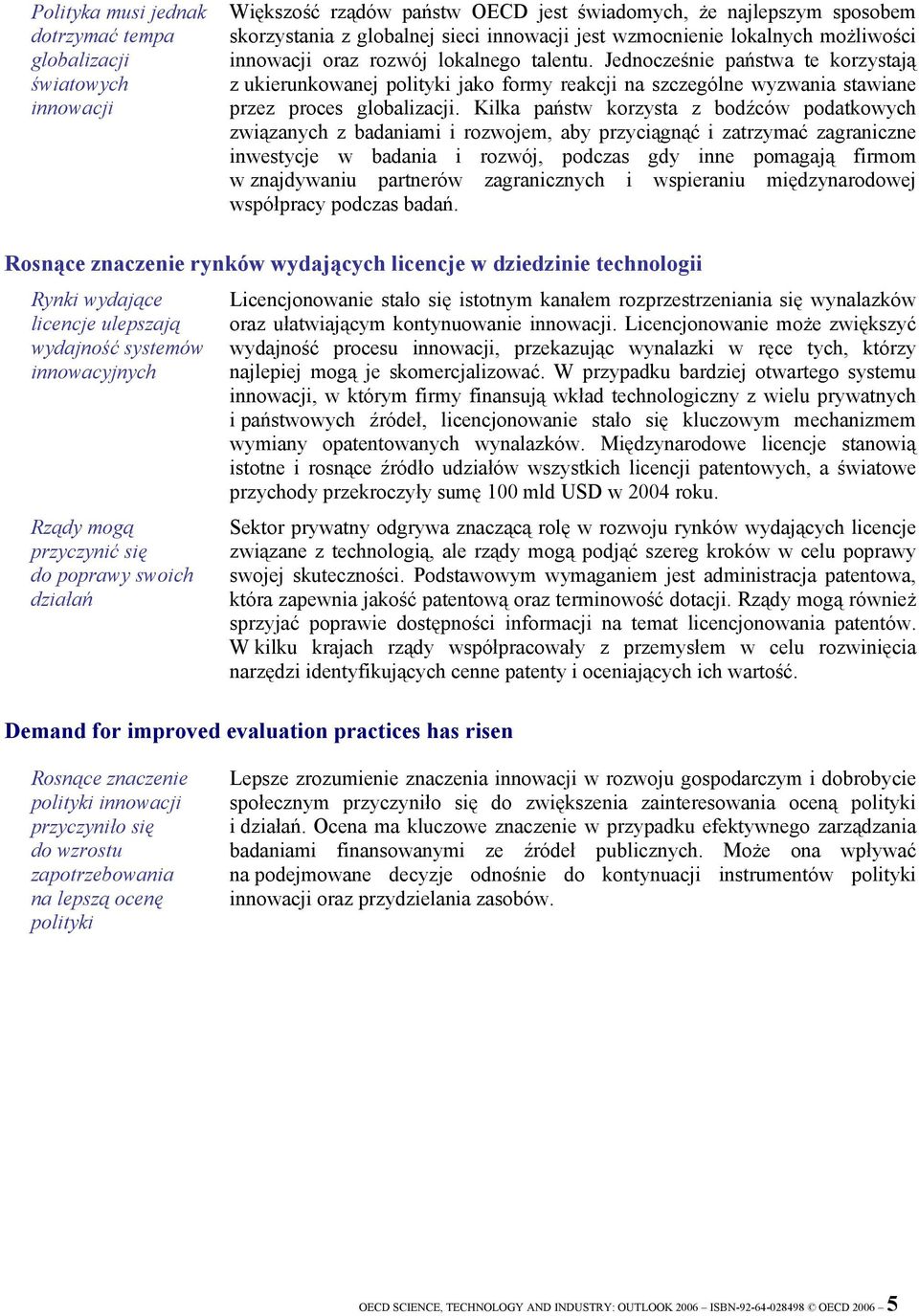 Polityka musi jednak dotrzymać tempa globalizacji światowych innowacji

Większość rządów państw OECD jest świadomych, że najlepszym sposobem skorzystania z globalnej sieci innowacji jest wzmocnienie lokalnych możliwości innowacji oraz rozwój lokalnego talentu. Jednocześnie państwa te korzystają z ukierunkowanej polityki jako formy reakcji na szczególne wyzwania stawiane przez proces globalizacji. Kilka państw korzysta z bodźców podatkowych związanych z badaniami i rozwojem, aby przyciągnąć i zatrzymać zagraniczne inwestycje w badania i rozwój, podczas gdy inne pomagają firmom w znajdywaniu partnerów zagranicznych i wspieraniu międzynarodowej współpracy podczas badań.

Rosnące znaczenie rynków wydających licencje w dziedzinie technologii

Rynki wydające licencje ulepszają wydajność systemów innowacyjnych

Licencjonowanie stało się istotnym kanałem rozprzestrzeniania się wynalazków oraz ułatwiającym kontynuowanie innowacji. Licencjonowanie może zwiększyć wydajność procesu innowacji, przekazując wynalazki w ręce tych, którzy najlepiej mogą je skomercjalizować. W przypadku bardziej otwartego systemu innowacji, w którym firmy finansują wkład technologiczny z wielu prywatnych i państwowych źródeł, licencjonowanie stało się kluczowym mechanizmem wymiany opatentowanych wynalazków. Międzynarodowe licencje stanowią istotne i rosnące źródło udziałów wszystkich licencji patentowych, a światowe przychody przekroczyły sumę 100 mld USD w 2004 roku.

Rządy mogą przyczynić się do poprawy swoich działań

Sektor prywatny odgrywa znaczącą rolę w rozwoju rynków wydających licencje związane z technologią, ale rządy mogą podjąć szereg kroków w celu poprawy swojej skuteczności. Podstawowym wymaganiem jest administracja patentowa, która zapewnia jakość patentową oraz terminowość dotacji. Rządy mogą również sprzyjać poprawie dostępności informacji na temat licencjonowania patentów. W kilku krajach rządy współpracowały z przemysłem w celu rozwinięcia narzędzi identyfikujących cenne patenty i oceniających ich wartość.

Demand for improved evaluation practices has risen

Rosnące znaczenie polityki innowacji przyczyniło się do wzrostu zapotrzebowania na lepszą ocenę polityki

Lepsze zrozumienie znaczenia innowacji w rozwoju gospodarczym i dobrobycie społecznym przyczyniło się do zwiększenia zainteresowania oceną polityki i działań. Ocena ma kluczowe znaczenie w przypadku efektywnego zarządzania badaniami finansowanymi ze źródeł publicznych. Może ona wpływać na podejmowane decyzje odnośnie do kontynuacji instrumentów polityki innowacji oraz przydzielania zasobów.

OECD SCIENCE, TECHNOLOGY AND INDUSTRY: OUTLOOK 2006 – ISBN-92-64-028498 © OECD 2006 – 5